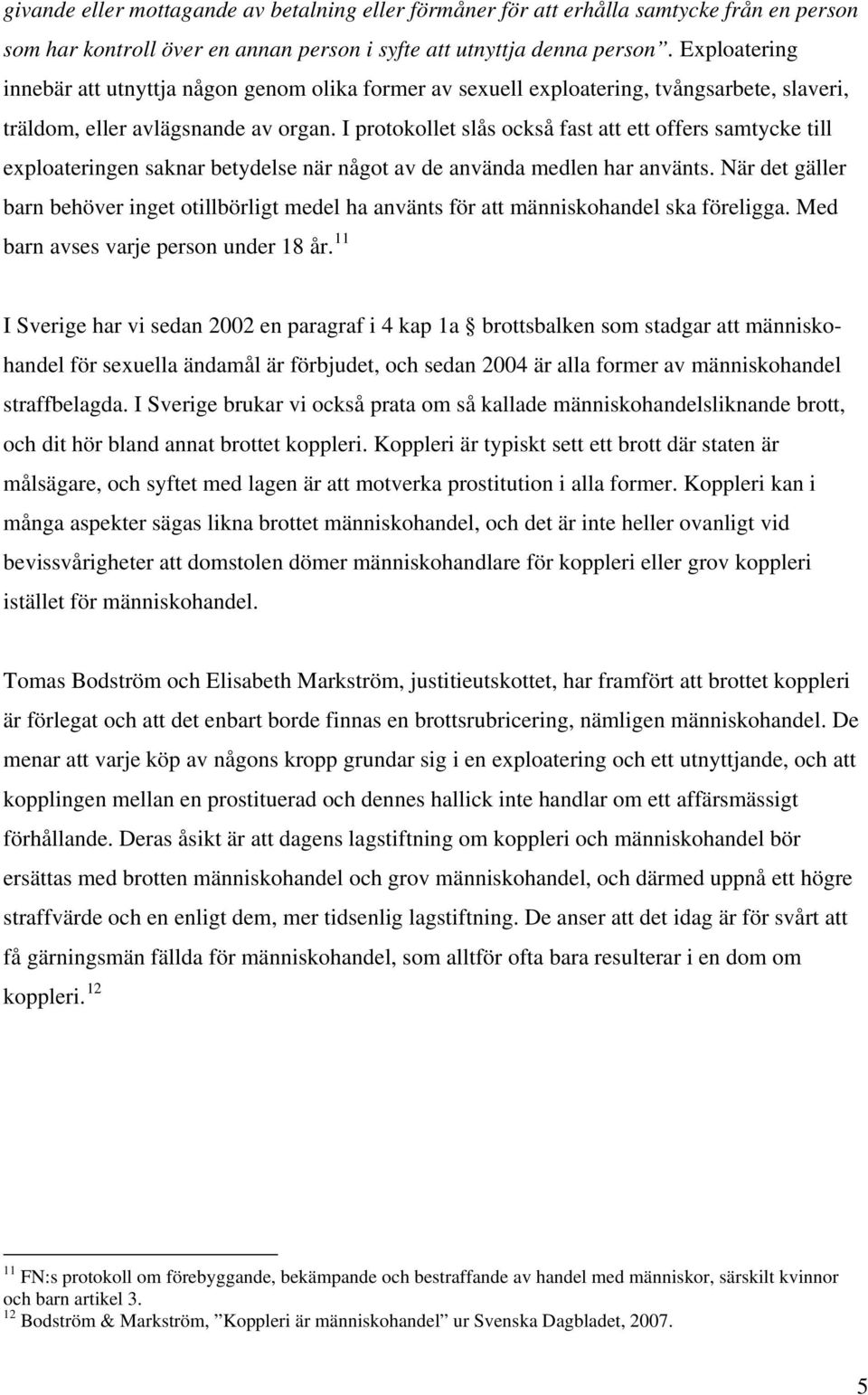 givande eller mottagande av betalning eller förmåner för att erhålla samtycke från en person som har kontroll över en annan person i syfte att utnyttja denna person”. Exploatering innebär att utnyttja någon genom olika former av sexuell exploatering, tvångsarbete, slaveri, träldom, eller avlägsnande av organ. I protokollet slås också fast att ett offers samtycke till exploateringen saknar betydelse när något av de använda medlen har använts. När det gäller barn behöver inget otillbörligt medel ha använts för att människohandel ska föreligga. Med barn avses varje person under 18 år. $^{11}$

I Sverige har vi sedan 2002 en paragraf i 4 kap 1a § brottsbalken som stadgar att människohandel för sexuella ändamål är förbjudet, och sedan 2004 är alla former av människohandel straffbelagda. I Sverige brukar vi också prata om så kallade människohandelsliknande brott, och dit hör bland annat brottet koppleri. Koppleri är typiskt sett ett brott där staten är målsägare, och syftet med lagen är att motverka prostitution i alla former. Koppleri kan i många aspekter sägas likna brottet människohandel, och det är inte heller ovanligt vid bevissvårigheter att domstolen dömer människohandlare för koppleri eller grov koppleri istället för människohandel.

Tomas Bodström och Elisabeth Markström, justitieutskottet, har framfört att brottet koppleri är förlegat och att det enbart borde finnas en brottsrubricering, nämligen människohandel. De menar att varje köp av någons kropp grundar sig i en exploatering och ett utnyttjande, och att kopplingen mellan en prostituerad och dennes hallick inte handlar om ett affärsmässigt förhållande. Deras åsikt är att dagens lagstiftning om koppleri och människohandel bör ersättas med brotten människohandel och grov människohandel, och därmed uppnå ett högre straffvärde och en enligt dem, mer tidsenlig lagstiftning. De anser att det idag är för svårt att få gärningsmän fällda för människohandel, som alltför ofta bara resulterar i en dom om koppleri. $^{12}$

$^{11}$ FN:s protokoll om förebyggande, bekämpande och bestraffande av handel med människor, särskilt kvinnor och barn artikel 3.
$^{12}$ Bodström & Markström, ”Koppleri är människohandel” ur Svenska Dagbladet, 2007.

5